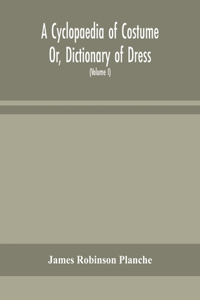 A Cyclopaedia of Costume
Or, Dictionary of Dress
(Volume I)

James Robinson Planche